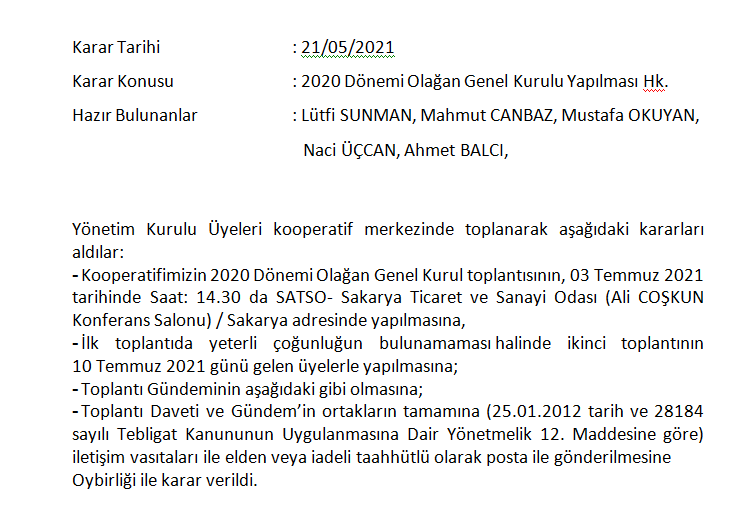 Karar Tarihi : 21/05/2021

Karar Konusu : 2020 Dönemi Olağan Genel Kurulu Yapılması Hk.

Hazır Bulunanlar : Lütfi SUNMAN, Mahmut CANBAZ, Mustafa OKUYAN, Naci ÜÇCAN, Ahmet BALCI,

Yönetim Kurulu Üyeleri kooperatif merkezinde toplanarak aşağıdaki kararları aldılar:
- Kooperatifimizin 2020 Dönemi Olağan Genel Kurul toplantısının, 03 Temmuz 2021 tarihinde Saat: 14.30 da SATSO- Sakarya Ticaret ve Sanayi Odası (Ali COŞKUN Konferans Salonu) / Sakarya adresinde yapılmasına,
- İlk toplantıda yeterli çoğunluğun bulunamaması halinde ikinci toplantının 10 Temmuz 2021 günü gelen üyelerle yapılmasına;
- Toplantı Gündeminin aşağıdaki gibi olmasına;
- Toplantı Daveti ve Gündem'in ortakların tamamına (25.01.2012 tarih ve 28184 sayılı Tebligat Kanununun Uygulanmasına Dair Yönetmelik 12. Maddesine göre) iletişim vasıtaları ile elden veya iadeli taahhütlü olarak posta ile gönderilmesine Oybirliği ile karar verildi.